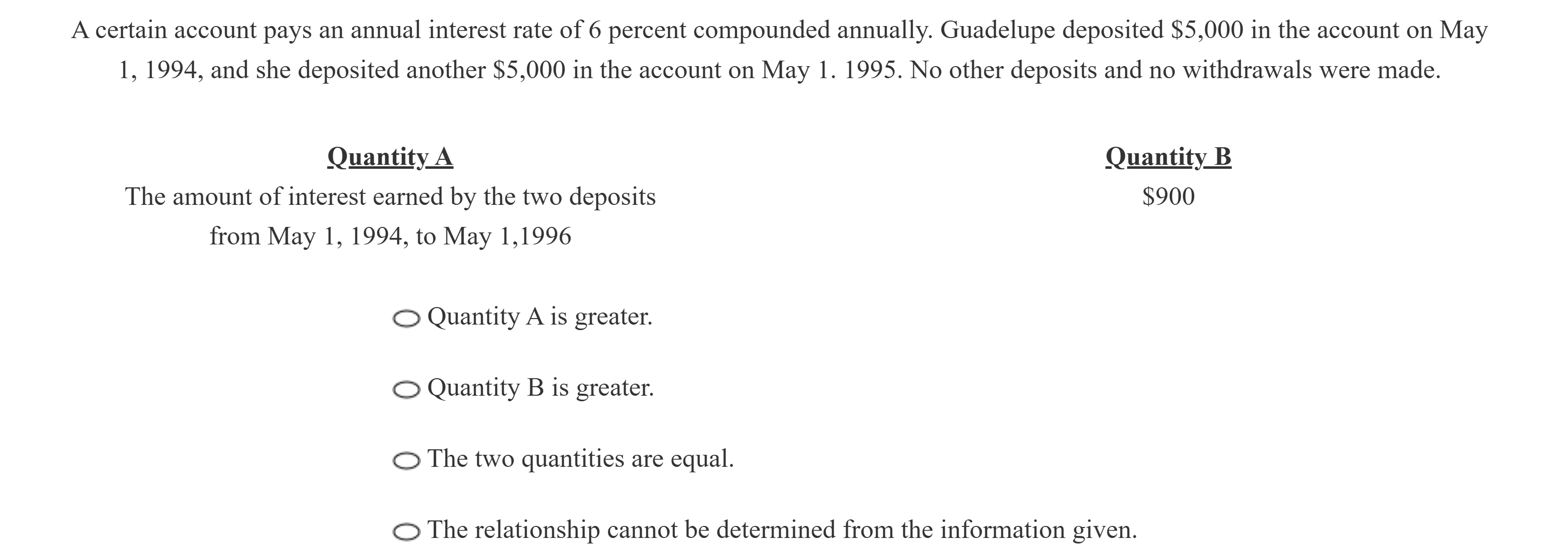 A certain account pays an annual interest rate of 6 percent compounded annually. Guadelupe deposited \$5,000 in the account on May 1, 1994, and she deposited another \$5,000 in the account on May 1. 1995. No other deposits and no withdrawals were made.

Quantity A
The amount of interest earned by the two deposits from May 1, 1994, to May 1,1996

Quantity B
\$900

Quantity A is greater.

Quantity B is greater.

The two quantities are equal.

The relationship cannot be determined from the information given.